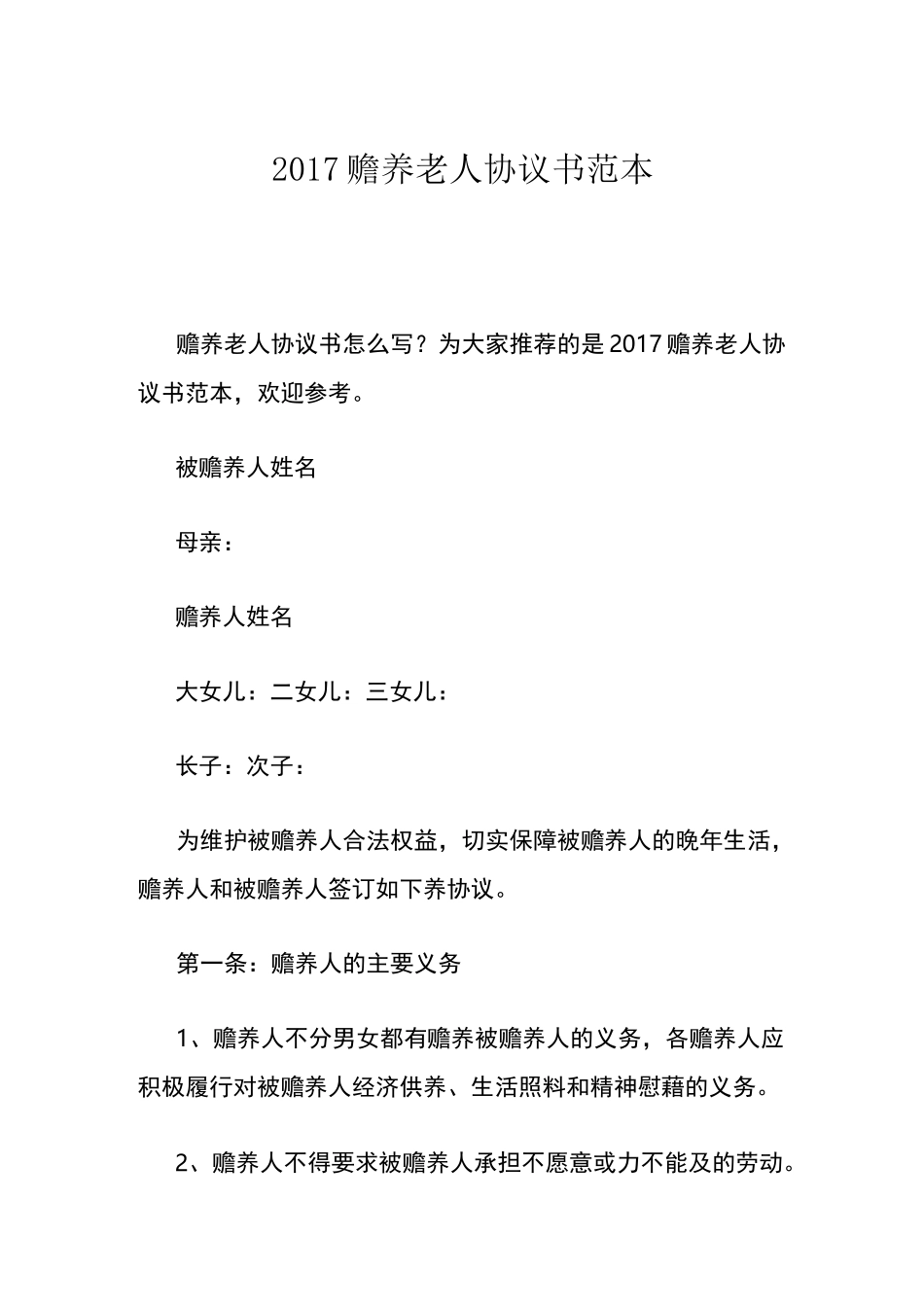 2017赡养老人协议书范本

赡养老人协议书怎么写？为大家推荐的是2017赡养老人协议书范本，欢迎参考。

被赡养人姓名

母亲：

赡养人姓名

大女儿：二女儿：三女儿：

长子：次子：

为维护被赡养人合法权益，切实保障被赡养人的晚年生活，赡养人和被赡养人签订如下养协议。

第一条：赡养人的主要义务

1、赡养人不分男女都有赡养被赡养人的义务，各赡养人应积极履行对被赡养人经济供养、生活照料和精神慰藉的义务。

2、赡养人不得要求被赡养人承担不愿意或力不能及的劳动。